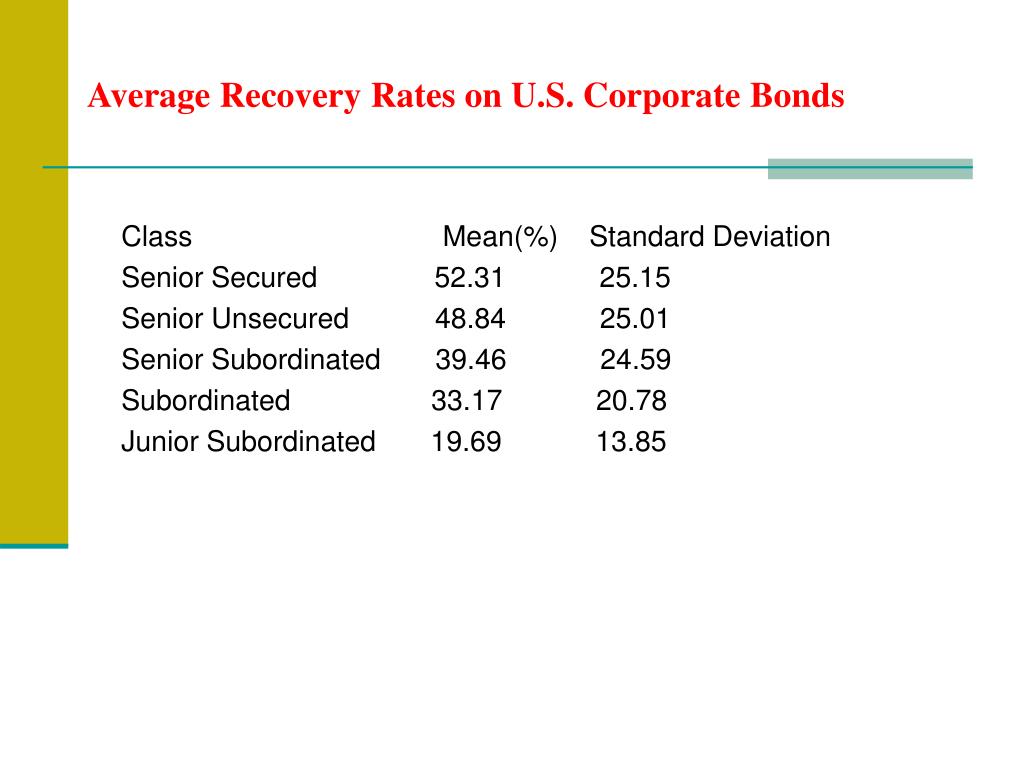 Average Recovery Rates on U.S. Corporate Bonds

| Class | Mean(%) | Standard Deviation |
|---|---|---|
| Senior Secured | 52.31 | 25.15 |
| Senior Unsecured | 48.84 | 25.01 |
| Senior Subordinated | 39.46 | 24.59 |
| Subordinated | 33.17 | 20.78 |
| Junior Subordinated | 19.69 | 13.85 |